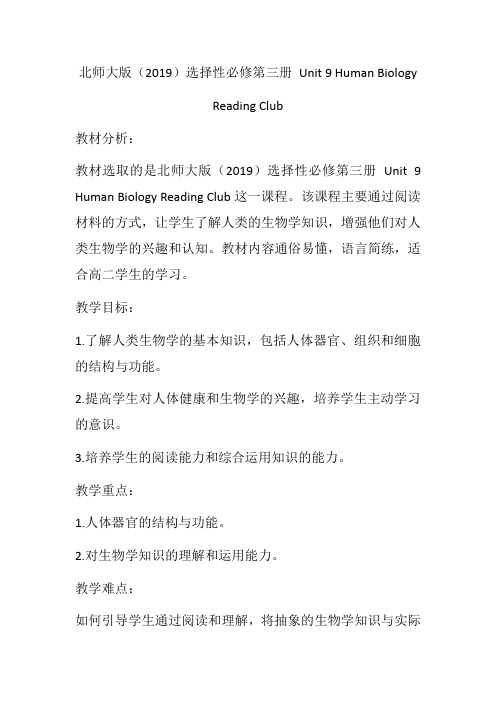 北师大版（2019）选择性必修第三册 Unit 9 Human Biology Reading Club

教材分析：

教材选取的是北师大版（2019）选择性必修第三册 Unit 9 Human Biology Reading Club 这一课程。该课程主要通过阅读材料的方式，让学生了解人类的生物学知识，增强他们对人类生物学的兴趣和认知。教材内容通俗易懂，语言简练，适合高二学生的学习。

教学目标：

1.了解人类生物学的基本知识，包括人体器官、组织和细胞的结构与功能。

2.提高学生对人体健康和生物学的兴趣，培养学生主动学习的意识。

3.培养学生的阅读能力和综合运用知识的能力。

教学重点：

1.人体器官的结构与功能。

2.对生物学知识的理解和运用能力。

教学难点：

如何引导学生通过阅读和理解，将抽象的生物学知识与实际